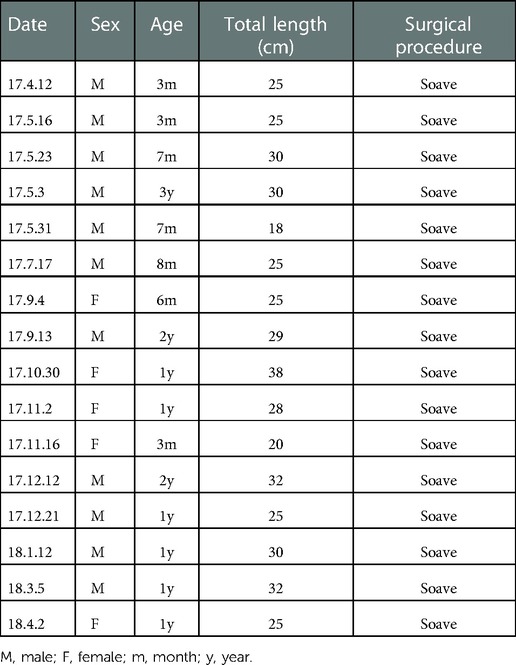 | Date | Sex | Age | Total length (cm) | Surgical procedure |
|---|---|---|---|---|
| 17.4.12 | M | 3m | 25 | Soave |
| 17.5.16 | M | 3m | 25 | Soave |
| 17.5.23 | M | 7m | 30 | Soave |
| 17.5.3 | M | 3y | 30 | Soave |
| 17.5.31 | M | 7m | 18 | Soave |
| 17.7.17 | M | 8m | 25 | Soave |
| 17.9.4 | F | 6m | 25 | Soave |
| 17.9.13 | M | 2y | 29 | Soave |
| 17.10.30 | F | 1y | 38 | Soave |
| 17.11.2 | F | 1y | 28 | Soave |
| 17.11.16 | F | 3m | 20 | Soave |
| 17.12.12 | M | 2y | 32 | Soave |
| 17.12.21 | M | 1y | 25 | Soave |
| 18.1.12 | M | 1y | 30 | Soave |
| 18.3.5 | M | 1y | 32 | Soave |
| 18.4.2 | F | 1y | 25 | Soave |

M, male; F, female; m, month; y, year.